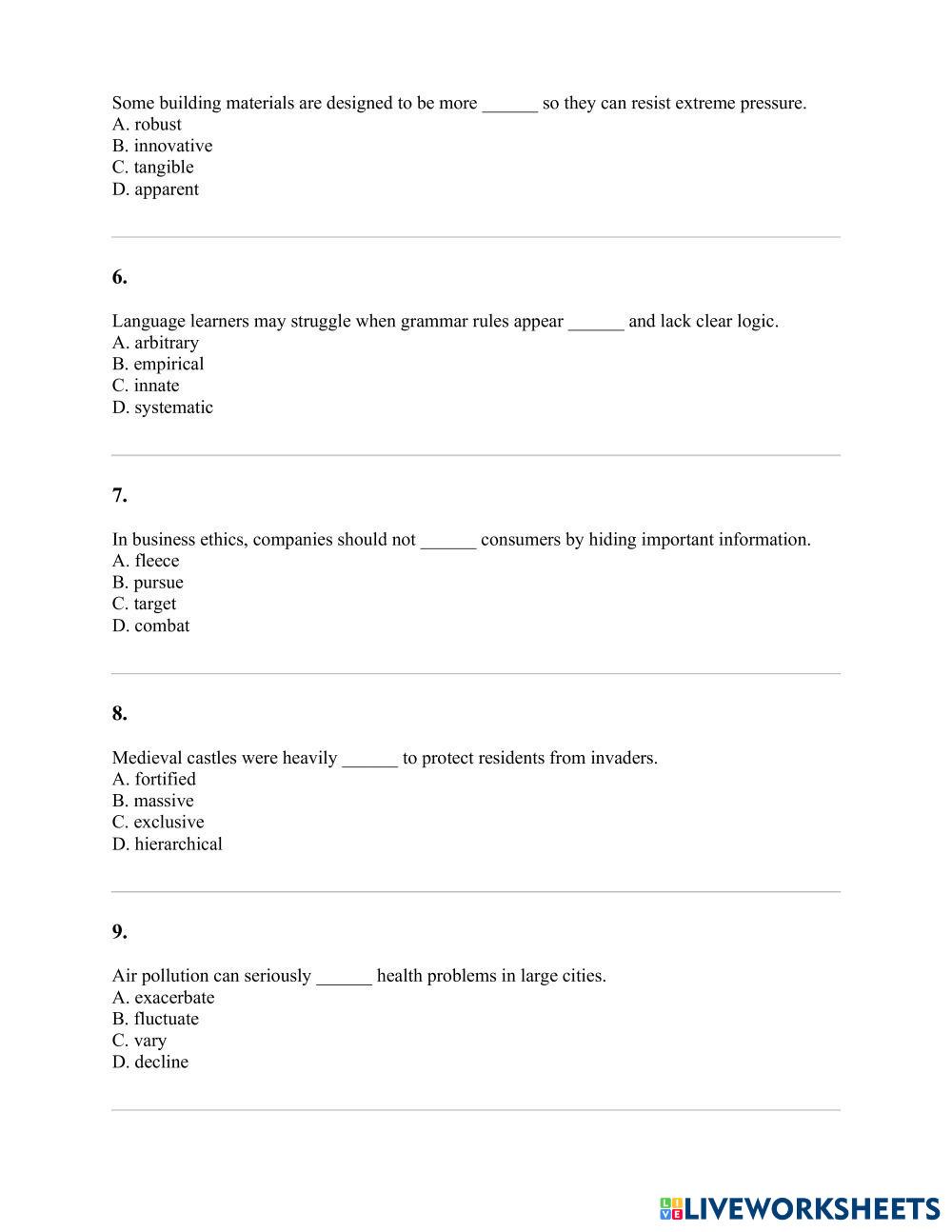 Some building materials are designed to be more ______ so they can resist extreme pressure.
A. robust
B. innovative
C. tangible
D. apparent

6.

Language learners may struggle when grammar rules appear ______ and lack clear logic.
A. arbitrary
B. empirical
C. innate
D. systematic

7.

In business ethics, companies should not ______ consumers by hiding important information.
A. fleece
B. pursue
C. target
D. combat

8.

Medieval castles were heavily ______ to protect residents from invaders.
A. fortified
B. massive
C. exclusive
D. hierarchical

9.

Air pollution can seriously ______ health problems in large cities.
A. exacerbate
B. fluctuate
C. vary
D. decline

LIVEWORKSHEETS